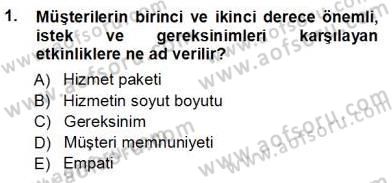 1. Müşterilerin birinci ve ikinci derece önemli, istek ve gereksinimleri karşılayan etkinliklere ne ad verilir?

A) Hizmet paketi
B) Hizmetin soyut boyutu
C) Gereksinim
D) Müşteri memnuniyeti
E) Empati

www.aofsoru.com